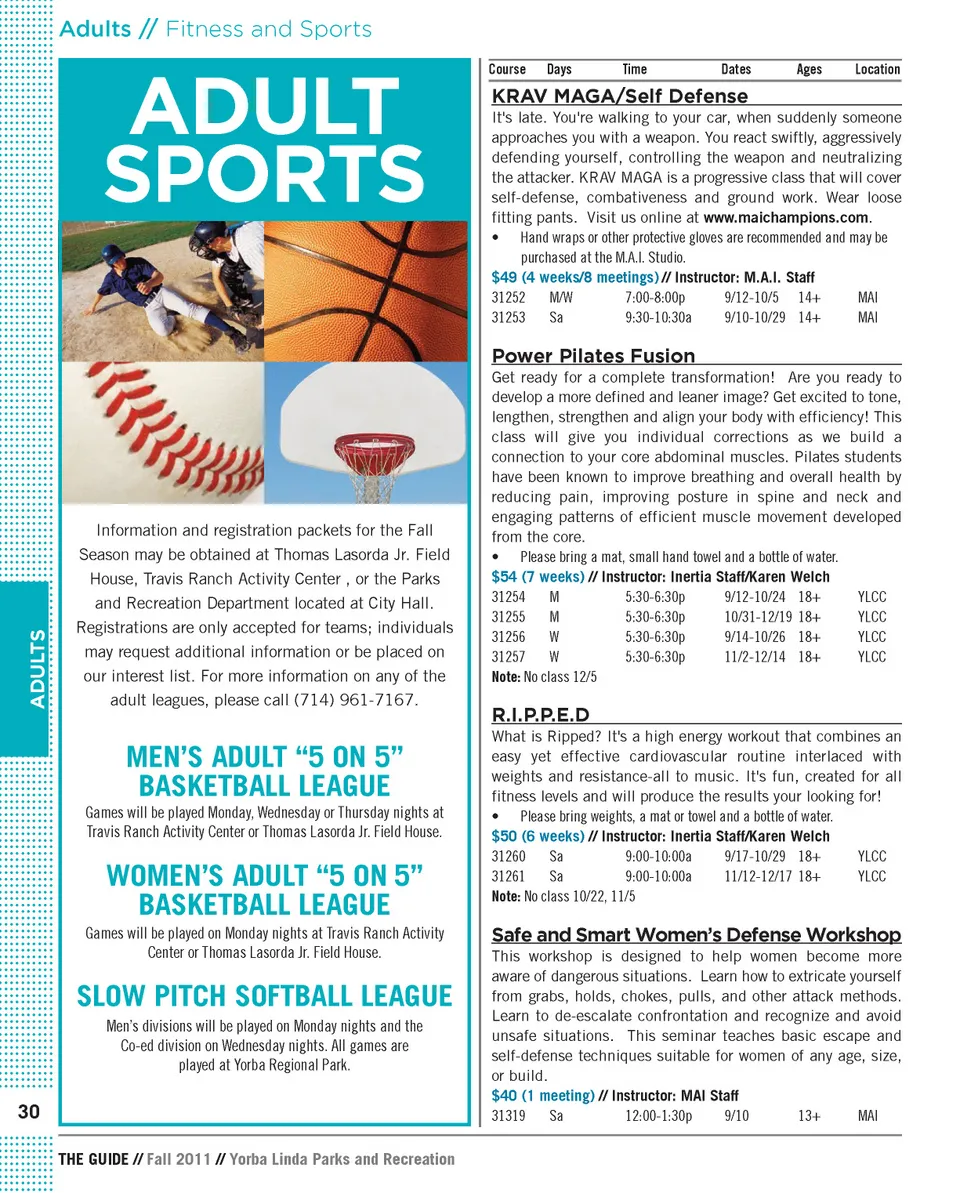 Adults // Fitness and Sports

ADULT SPORTS

Information and registration packets for the Fall Season may be obtained at Thomas Lasorda Jr. Field House, Travis Ranch Activity Center , or the Parks and Recreation Department located at City Hall. Registrations are only accepted for teams; individuals may request additional information or be placed on our interest list. For more information on any of the adult leagues, please call (714) 961-7167.

MEN'S ADULT "5 ON 5" BASKETBALL LEAGUE

Games will be played Monday, Wednesday or Thursday nights at Travis Ranch Activity Center or Thomas Lasorda Jr. Field House.

WOMEN'S ADULT "5 ON 5" BASKETBALL LEAGUE

Games will be played on Monday nights at Travis Ranch Activity Center or Thomas Lasorda Jr. Field House.

SLOW PITCH SOFTBALL LEAGUE

Men's divisions will be played on Monday nights and the Co-ed division on Wednesday nights. All games are played at Yorba Regional Park.

ADULTS

30

| Course | Days | Time | Dates | Ages | Location |
|---|---|---|---|---|---|

KRAV MAGA/Self Defense

It's late. You're walking to your car, when suddenly someone approaches you with a weapon. You react swiftly, aggressively defending yourself, controlling the weapon and neutralizing the attacker. KRAV MAGA is a progressive class that will cover self-defense, combativeness and ground work. Wear loose fitting pants. Visit us online at www.maichampions.com.

• Hand wraps or other protective gloves are recommended and may be purchased at the M.A.I. Studio.

$49 (4 weeks/8 meetings) // Instructor: M.A.I. Staff

| 31252 | M/W | 7:00-8:00p | 9/12-10/5 | 14+ | MAI |
|---|---|---|---|---|---|
| 31253 | Sa | 9:30-10:30a | 9/10-10/29 | 14+ | MAI |

Power Pilates Fusion

Get ready for a complete transformation! Are you ready to develop a more defined and leaner image? Get excited to tone, lengthen, strengthen and align your body with efficiency! This class will give you individual corrections as we build a connection to your core abdominal muscles. Pilates students have been known to improve breathing and overall health by reducing pain, improving posture in spine and neck and engaging patterns of efficient muscle movement developed from the core.

• Please bring a mat, small hand towel and a bottle of water.

$54 (7 weeks) // Instructor: Inertia Staff/Karen Welch

| 31254 | M | 5:30-6:30p | 9/12-10/24 | 18+ | YLCC |
|---|---|---|---|---|---|
| 31255 | M | 5:30-6:30p | 10/31-12/19 | 18+ | YLCC |
| 31256 | W | 5:30-6:30p | 9/14-10/26 | 18+ | YLCC |
| 31257 | W | 5:30-6:30p | 11/2-12/14 | 18+ | YLCC |

Note: No class 12/5

R.I.P.P.E.D

What is Ripped? It's a high energy workout that combines an easy yet effective cardiovascular routine interlaced with weights and resistance-all to music. It's fun, created for all fitness levels and will produce the results your looking for!

• Please bring weights, a mat or towel and a bottle of water.

$50 (6 weeks) // Instructor: Inertia Staff/Karen Welch

| 31260 | Sa | 9:00-10:00a | 9/17-10/29 | 18+ | YLCC |
|---|---|---|---|---|---|
| 31261 | Sa | 9:00-10:00a | 11/12-12/17 | 18+ | YLCC |

Note: No class 10/22, 11/5

Safe and Smart Women's Defense Workshop

This workshop is designed to help women become more aware of dangerous situations. Learn how to extricate yourself from grabs, holds, chokes, pulls, and other attack methods. Learn to de-escalate confrontation and recognize and avoid unsafe situations. This seminar teaches basic escape and self-defense techniques suitable for women of any age, size, or build.

$40 (1 meeting) // Instructor: MAI Staff

| 31319 | Sa | 12:00-1:30p | 9/10 | 13+ | MAI |
|---|---|---|---|---|---|

THE GUIDE // Fall 2011 // Yorba Linda Parks and Recreation